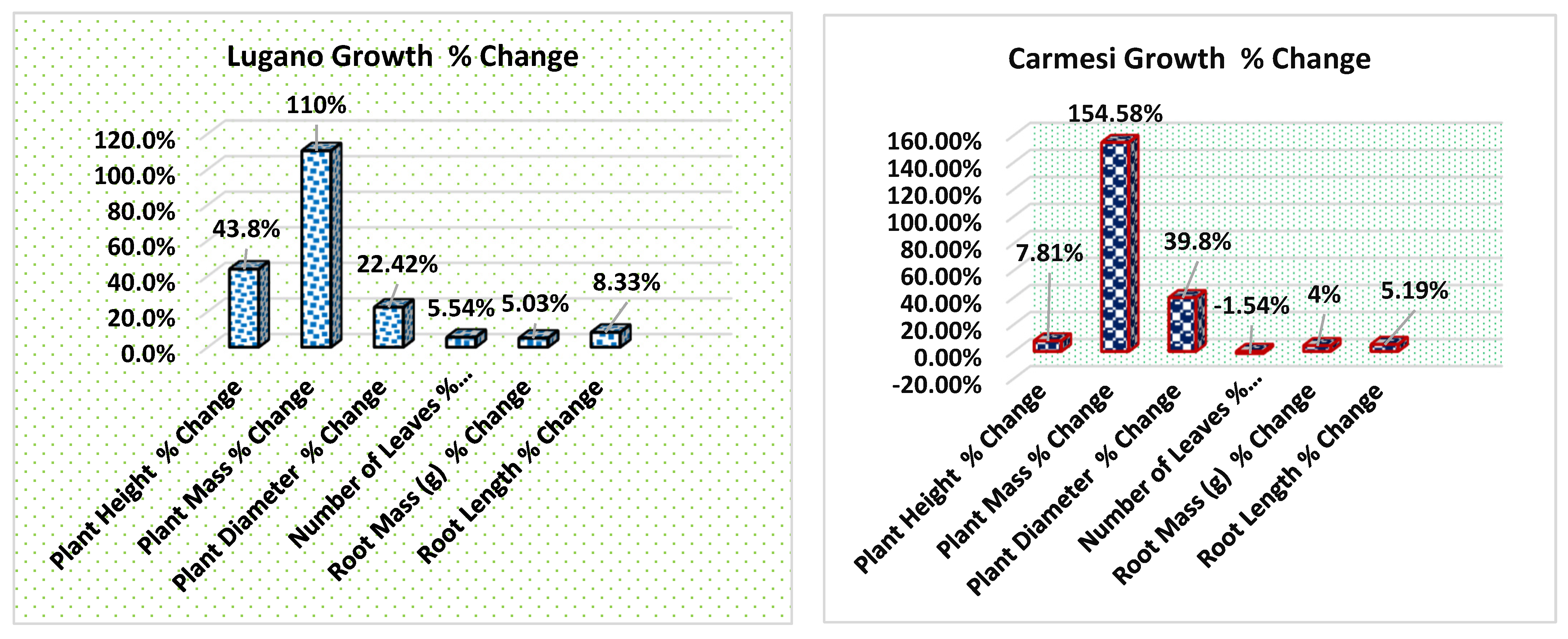 Lugano Growth % Change

120.0%
100.0%
80.0%
60.0%
40.0%
20.0%
0.0%

43.8%
110%
22.42%
5.54%
5.03%
8.33%

Plant Height % Change
Plant Mass % Change
Plant Diameter % Change
Number of Leaves %...
Root Mass (g) % Change
Root Length % Change

Carmesi Growth % Change

160.00%
140.00%
120.00%
100.00%
80.00%
60.00%
40.00%
20.00%
0.00%
-20.00%

7.81%
154.58%
39.8%
-1.54%
4%
5.19%

Plant Height % Change
Plant Mass % Change
Plant Diameter % Change
Number of Leaves %...
Root Mass (g) % Change
Root Length % Change